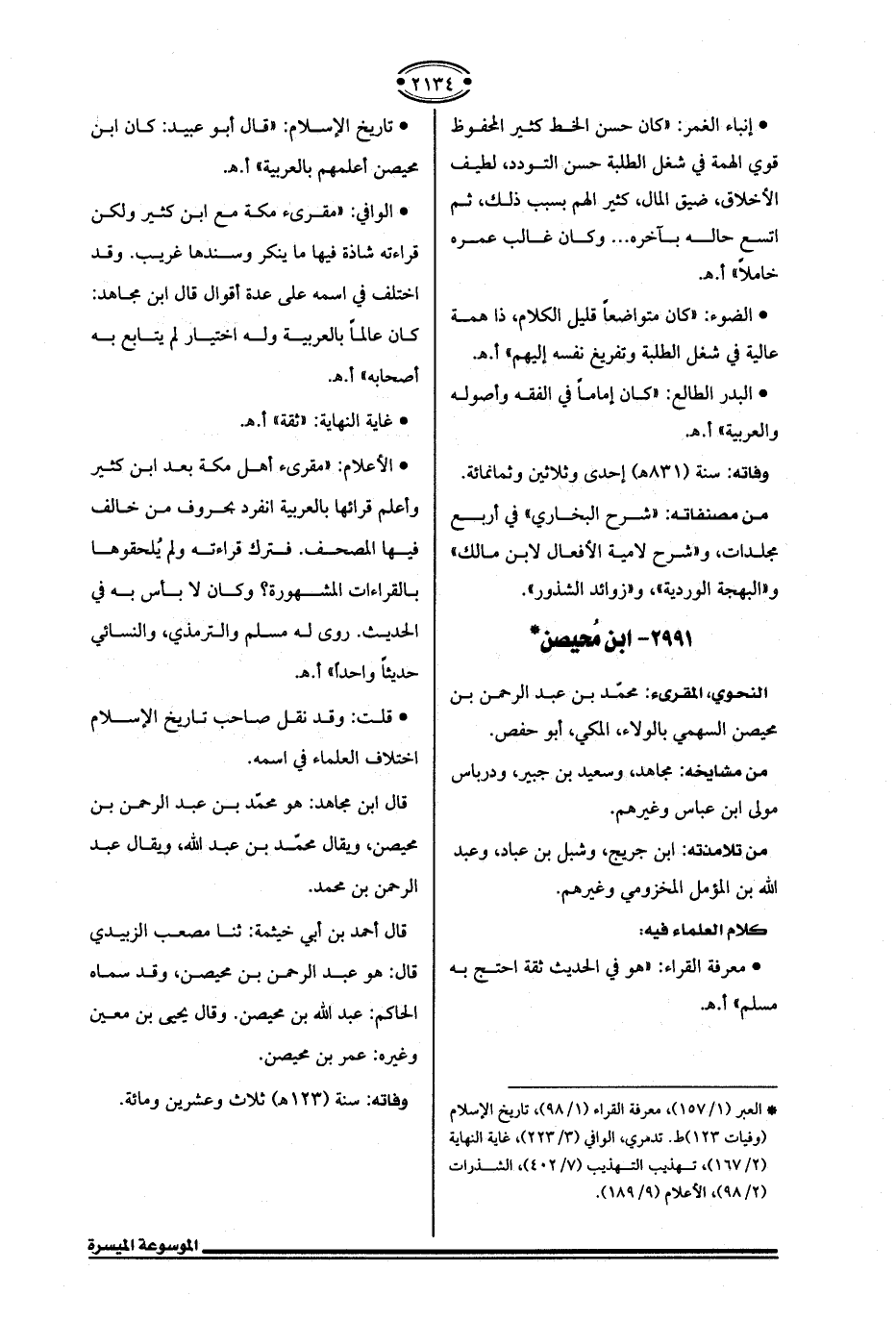 ٢١٣٤

• إنباء الغمر: «كان حسن الخط كثير المحفوظ قوي الهمة في شغل الطلبة حسن التودد، لطيف الأخلاق، ضيق المال، كثير الهم بسبب ذلك، ثم اتسع حاله بآخره... وكان غالب عمره خاملاً» أ.هـ.

• الضوء: «كان متواضعاً قليل الكلام، ذا همة عالية في شغل الطلبة وتفريغ نفسه إليهم» أ.هـ.

• البدر الطالع: «كان إماماً في الفقه وأصوله والعربية» أ.هـ.

وفاته: سنة (٨٣١هـ) إحدى وثلاثين وثمانمائة.

من مصنفاته: «شرح البخاري» في أربع مجلدات، و«شرح لامية الأفعال لابن مالك» و«البهجة الوردية»، و«زوائد الشذور».

٢٩٩١- ابن مُحيصن*

النحوي، المقرىء: محمّد بن عبد الرحمن بن محيصن السهمي بالولاء، المكي، أبو حفص.

من مشايخه: مجاهد، وسعيد بن جبير، ودرباس مولى ابن عباس وغيرهم.

من تلامذته: ابن جريج، وشبل بن عباد، وعبد الله بن المؤمل المخزومي وغيرهم.

كلام العلماء فيه:

• معرفة القراء: «هو في الحديث ثقة احتج به مسلم» أ.هـ.

* العبر (١/١٥٧)، معرفة القراء (١/٩٨)، تاريخ الإسلام (وفيات ١٢٣)ط. تدمري، الوافي (٣/٢٢٣)، غاية النهاية (٢/١٦٧)، تهذيب التهذيب (٧/٤٠٢)، الشذرات (٢/٩٨)، الأعلام (٩/١٨٩).

• تاريخ الإسلام: «قال أبو عبيد: كان ابن محيصن أعلمهم بالعربية» أ.هـ.

• الوافي: «مقرىء مكة مع ابن كثير ولكن قراءته شاذة فيها ما ينكر وسندها غريب. وقد اختلف في اسمه على عدة أقوال قال ابن مجاهد: كان عالماً بالعربية وله اختيار لم يتابع به أصحابه» أ.هـ.

• غاية النهاية: «ثقة» أ.هـ.

• الأعلام: «مقرىء أهل مكة بعد ابن كثير وأعلم قرائها بالعربية انفرد بحروف من خالف فيها المصحف. فترك قراءته ولم يُلحقوها بالقراءات المشهورة؟ وكان لا بأس به في الحديث. روى له مسلم والترمذي، والنسائي حديثاً واحداً» أ.هـ.

• قلت: وقد نقل صاحب تاريخ الإسلام اختلاف العلماء في اسمه.

قال ابن مجاهد: هو محمّد بن عبد الرحمن بن محيصن، ويقال محمّد بن عبد الله، ويقال عبد الرحمن بن محمد.

قال أحمد بن أبي خيثمة: ثنا مصعب الزبيدي قال: هو عبد الرحمن بن محيصن، وقد سماه الحاكم: عبد الله بن محيصن. وقال يحيى بن معين وغيره: عمر بن محيصن.

وفاته: سنة (١٢٣هـ) ثلاث وعشرين ومائة.

الموسوعة الميسرة